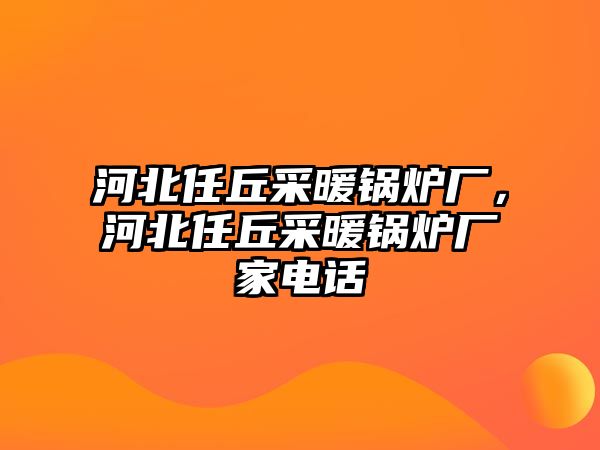 河北任丘采暖锅炉厂，河北任丘采暖锅炉厂家电话